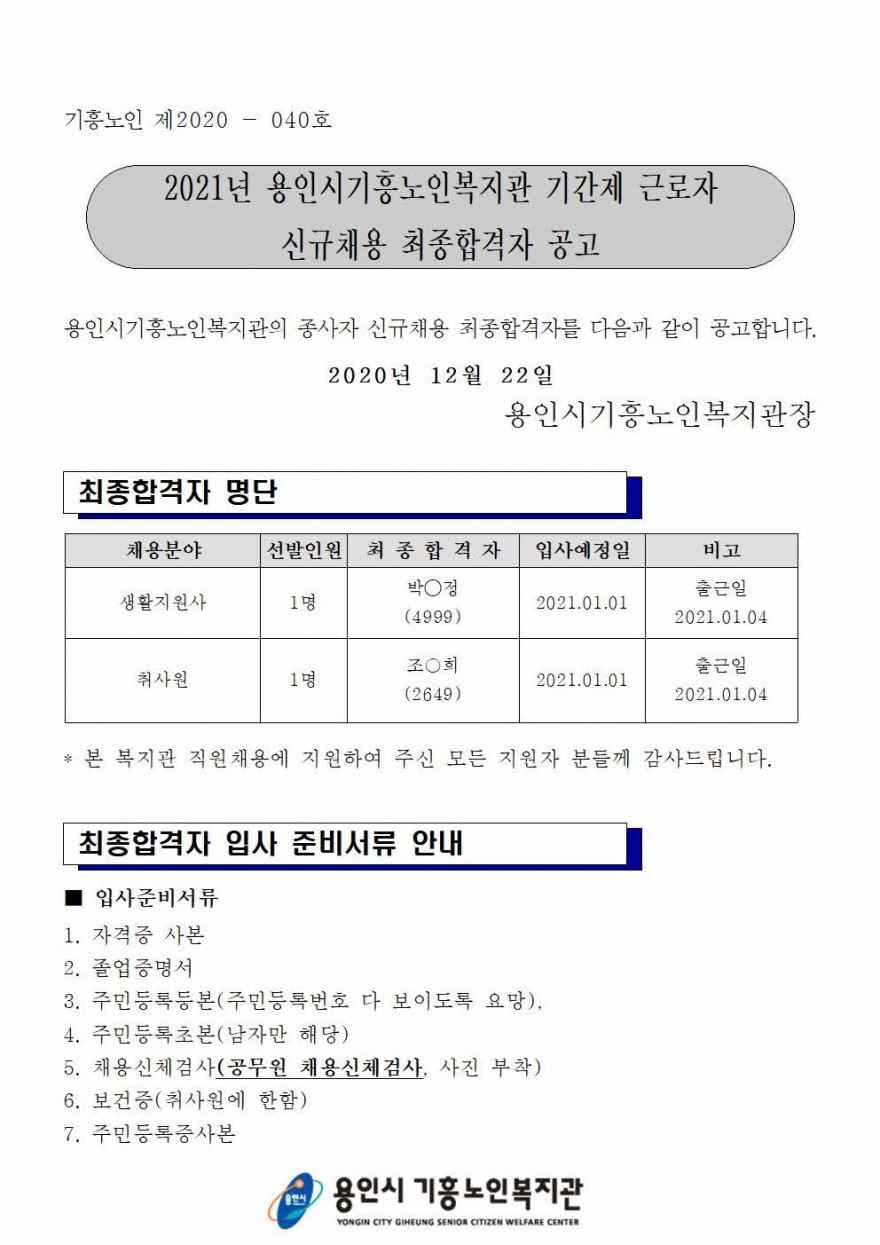 기흥노인 제2020 - 040호

2021년 용인시기흥노인복지관 기간제 근로자 신규채용 최종합격자 공고

용인시기흥노인복지관의 종사자 신규채용 최종합격자를 다음과 같이 공고합니다.

2020년 12월 22일

용인시기흥노인복지관장

최종합격자 명단

| 채용분야 | 선발인원 | 최 종 합 격 자 | 입사예정일 | 비고 |
|---|---|---|---|---|
| 생활지원사 | 1명 | 박○정 (4999) | 2021.01.01 | 출근일 2021.01.04 |
| 취사원 | 1명 | 조○희 (2649) | 2021.01.01 | 출근일 2021.01.04 |

* 본 복지관 직원채용에 지원하여 주신 모든 지원자 분들께 감사드립니다.

최종합격자 입사 준비서류 안내

■ 입사준비서류

1. 자격증 사본
2. 졸업증명서
3. 주민등록등본(주민등록번호 다 보이도록 요망),
4. 주민등록초본(남자만 해당)
5. 채용신체검사(공무원 채용신체검사, 사진 부착)
6. 보건증(취사원에 한함)
7. 주민등록증사본

용인시
용인시 기흥노인복지관
YONGIN CITY GIHEUNG SENIOR CITIZEN WELFARE CENTER